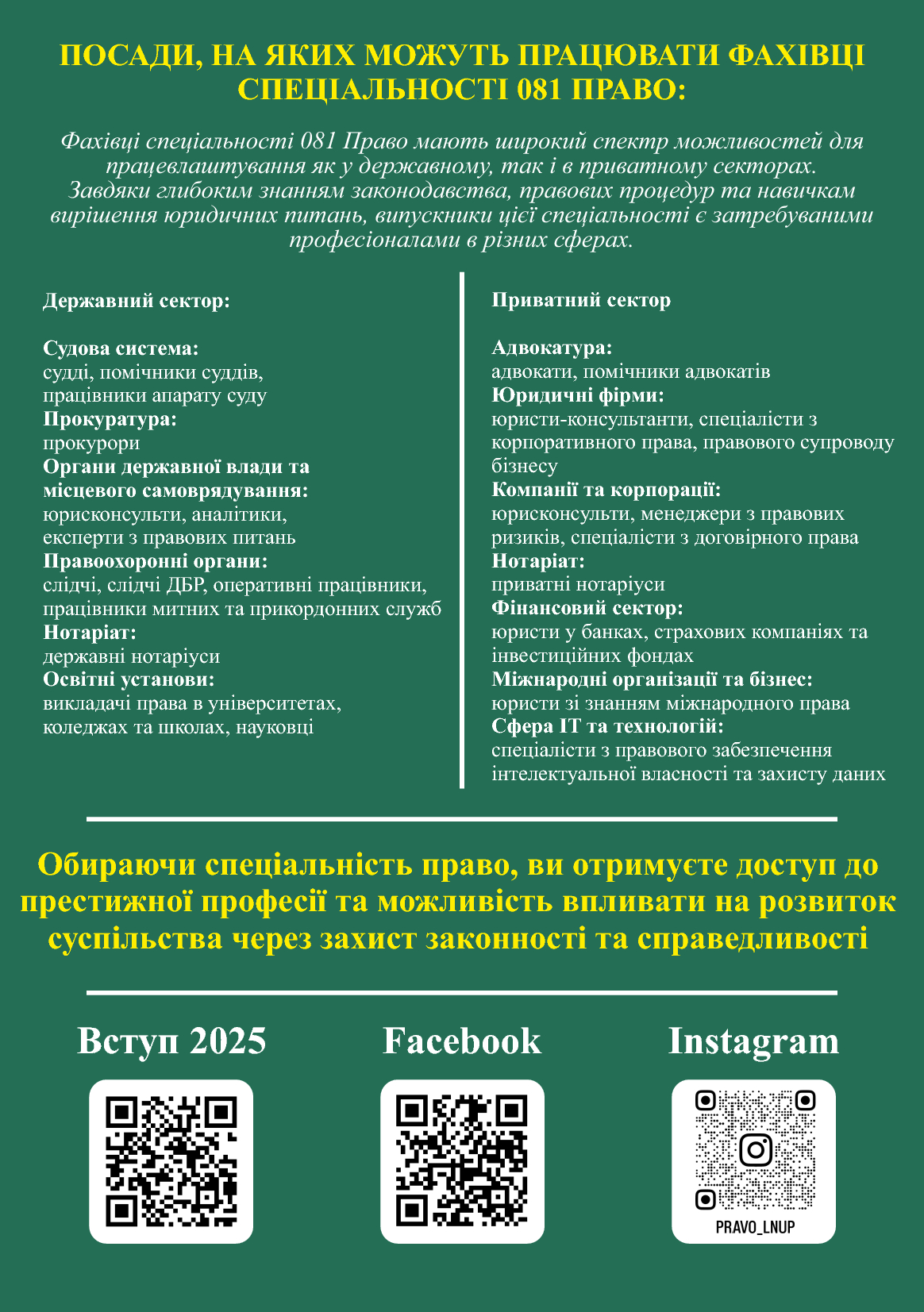 ПОСАДИ, НА ЯКИХ МОЖУТЬ ПРАЦЮВАТИ ФАХІВЦІ СПЕЦІАЛЬНОСТІ 081 ПРАВО:

Фахівці спеціальності 081 Право мають широкий спектр можливостей для працевлаштування як у державному, так і в приватному секторах. Завдяки глибоким знанням законодавства, правових процедур та навичкам вирішення юридичних питань, випускники цієї спеціальності є затребуваними професіоналами в різних сферах.

Державний сектор:

Судова система:
судді, помічники суддів, працівники апарату суду
Прокуратура:
прокурори
Органи державної влади та місцевого самоврядування:
юрисконсульти, аналітики, експерти з правових питань
Правоохоронні органи:
слідчі, слідчі ДБР, оперативні працівники, працівники митних та прикордонних служб
Нотаріат:
державні нотаріуси
Освітні установи:
викладачі права в університетах, коледжах та школах, науковці

Приватний сектор

Адвокатура:
адвокати, помічники адвокатів
Юридичні фірми:
юристи-консультанти, спеціалісти з корпоративного права, правового супроводу бізнесу
Компанії та корпорації:
юрисконсульти, менеджери з правових ризиків, спеціалісти з договірного права
Нотаріат:
приватні нотаріуси
Фінансовий сектор:
юристи у банках, страхових компаніях та інвестиційних фондах
Міжнародні організації та бізнес:
юристи зі знанням міжнародного права
Сфера IT та технологій:
спеціалісти з правового забезпечення інтелектуальної власності та захисту даних

Обираючи спеціальність право, ви отримуєте доступ до престижної професії та можливість впливати на розвиток суспільства через захист законності та справедливості

Вступ 2025

Facebook

Instagram

PRAVO_LNUP